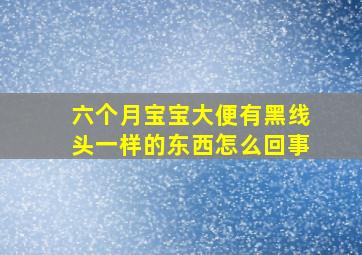 六个月宝宝大便有黑线头一样的东西怎么回事